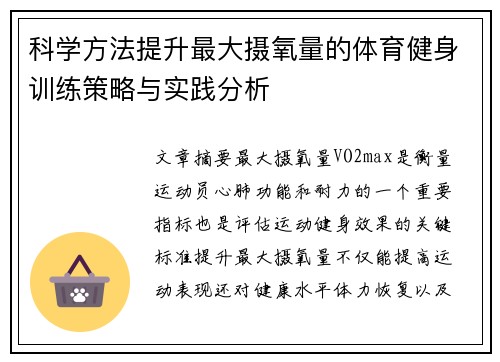 科学方法提升最大摄氧量的体育健身训练策略与实践分析

文章摘要最大摄氧量VO2max是衡量运动员心肺功能和耐力的一个重要指标也是评估运动健身效果的关键标准提升最大摄氧量不仅能提高运动表现还对健康水平体力恢复以及